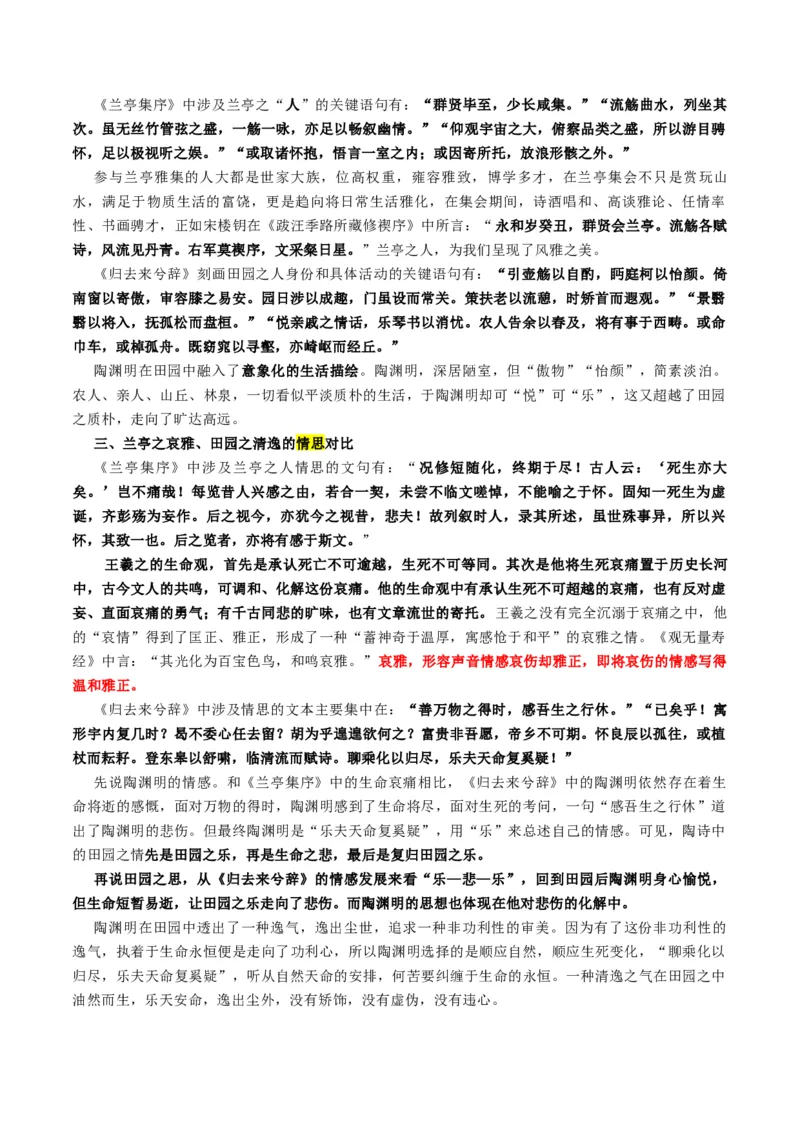 《兰亭集序》中涉及兰亭之“人”的关键语句有：“群贤毕至，少长咸集。”“流觞曲水，列坐其次。虽无丝竹管弦之盛，一觞一咏，亦足以畅叙幽情。”“仰观宇宙之大，俯察品类之盛，所以游目骋怀，足以极视听之娱。”“或取诸怀抱，悟言一室之内；或因寄所托，放浪形骸之外。”

参与兰亭雅集的人大都是世家大族，位高权重，雍容雅致，博学多才，在兰亭集会不只是赏玩山水，满足于物质生活的富饶，更是趋向将日常生活雅化，在集会期间，诗酒唱和、高谈雅论、任情率性、书画骋才，正如宋楼钥在《跋汪季路所藏修禊序》中所言：“永和岁癸丑，群贤会兰亭。流觞各赋诗，风流见丹青。右军莫禊序，文采粲日星。”兰亭之人，为我们呈现了风雅之美。

《归去来兮辞》刻画田园之人身份和具体活动的关键语句有：“引壶觞以自酌，眄庭柯以怡颜。倚南窗以寄傲，审容膝之易安。园日涉以成趣，门虽设而常关。策扶老以流憩，时矫首而遐观。”“景翳翳以将入，抚孤松而盘桓。”“悦亲戚之情话，乐琴书以消忧。农人告余以春及，将有事于西畴。或命巾车，或棹孤舟。既窈窕以寻壑，亦崎岖而经丘。”

陶渊明在田园中融入了意象化的生活描绘。陶渊明，深居陋室，但“傲物”“怡颜”，简素淡泊。农人、亲人、山丘、林泉，一切看似平淡质朴的生活，于陶渊明却可“悦”可“乐”，这又超越了田园之质朴，走向了旷达高远。

三、兰亭之哀雅、田园之清逸的情思对比

《兰亭集序》中涉及兰亭之人情思的文句有：“况修短随化，终期于尽！古人云：‘死生亦大矣。’岂不痛哉！每览昔人兴感之由，若合一契，未尝不临文嗟悼，不能喻之于怀。固知一死生为虚诞，齐彭殇为妄作。后之视今，亦犹今之视昔，悲夫！故列叙时人，录其所述，虽世殊事异，所以兴怀，其致一也。后之览者，亦将有感于斯文。”

王羲之的生命观，首先是承认死亡不可逾越，生死不可等同。其次是他将生死哀痛置于历史长河中，古今文人的共鸣，可调和、化解这份哀痛。他的生命观中有承认生死不可超越的哀痛，也有反对虚妄、直面哀痛的勇气；有千古同悲的旷味，也有文章流世的寄托。王羲之没有完全沉溺于哀痛之中，他的“哀情”得到了匡正、雅正，形成了一种“蓄神奇于温厚，寓感怆于和平”的哀雅之情。《观无量寿经》中言：“其光化为百宝色鸟，和鸣哀雅。”哀雅，形容声音情感哀伤却雅正，即将哀伤的情感写得温和雅正。

《归去来兮辞》中涉及情思的文本主要集中在：“善万物之得时，感吾生之行休。”“已矣乎！寓形宇内复几时？曷不委心任去留？胡为乎遑遑欲何之？富贵非吾愿，帝乡不可期。怀良辰以孤往，或植杖而耘耔。登东皋以舒啸，临清流而赋诗。聊乘化以归尽，乐夫天命复奚疑！”

先说陶渊明的情感。和《兰亭集序》中的生命哀痛相比，《归去来兮辞》中的陶渊明依然存在着生命将逝的感慨，面对万物的得时，陶渊明感到了生命将尽，面对生死的考问，一句“感吾生之行休”道出了陶渊明的悲伤。但最终陶渊明是“乐夫天命复奚疑”，用“乐”来总述自己的情感。可见，陶诗中的田园之情先是田园之乐，再是生命之悲，最后是复归田园之乐。

再说田园之思，从《归去来兮辞》的情感发展来看“乐—悲—乐”，回到田园后陶渊明身心愉悦，但生命短暂易逝，让田园之乐走向了悲伤。而陶渊明的思想也体现在他对悲伤的化解中。

陶渊明在田园中透出了一种逸气，逸出尘世，追求一种非功利性的审美。因为有了这份非功利性的逸气，执着于生命永恒便是走向了功利心，所以陶渊明选择的是顺应自然，顺应生死变化，“聊乘化以归尽，乐夫天命复奚疑”，听从自然天命的安排，何苦要纠缠于生命的永恒。一种清逸之气在田园之中油然而生，乐天安命，逸出尘外，没有矫饰，没有虚伪，没有违心。